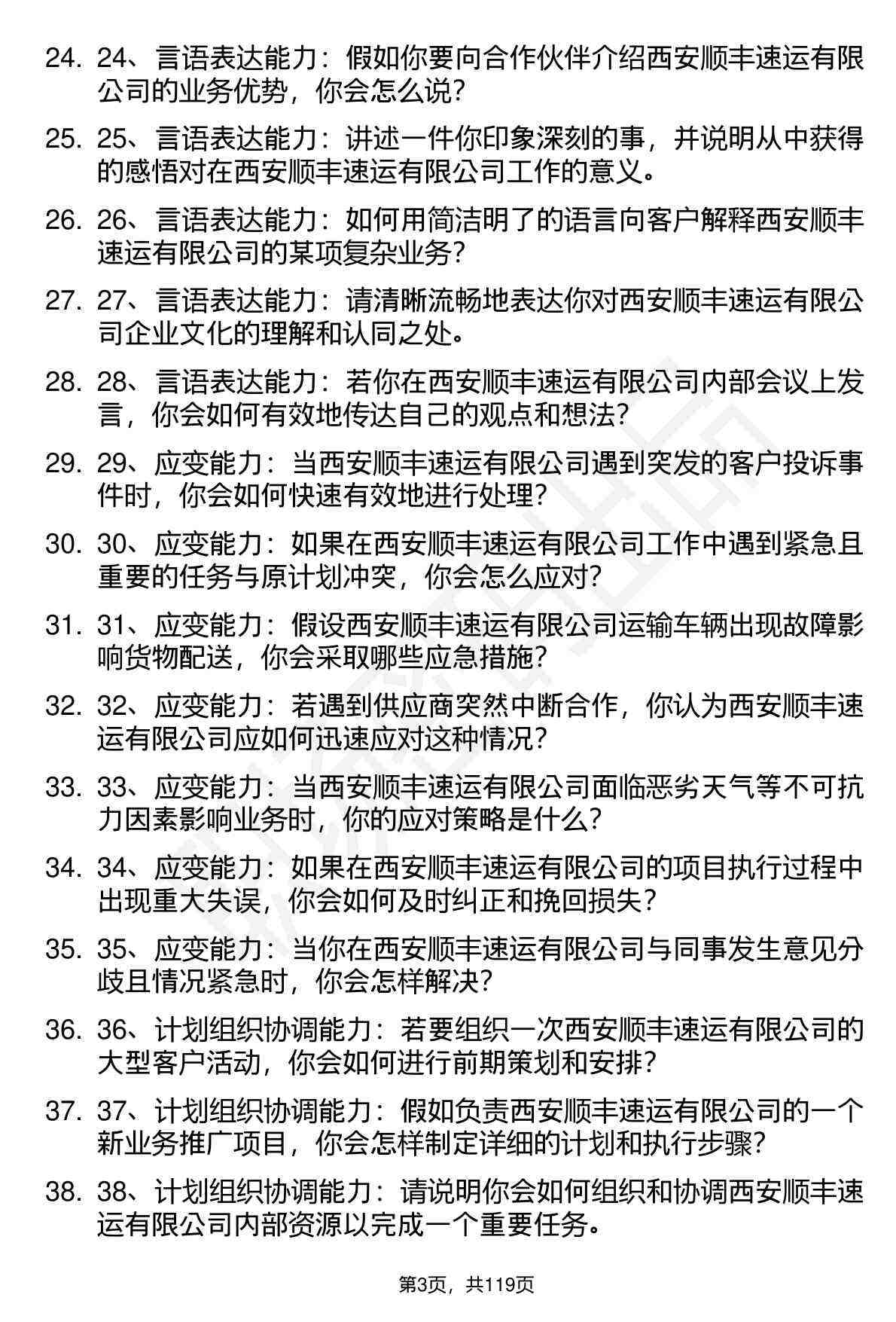 24. 24、言语表达能力：假如你要向合作伙伴介绍西安顺丰速运有限公司的业务优势，你会怎么说？

25. 25、言语表达能力：讲述一件你印象深刻的事，并说明从中获得的感悟对在西安顺丰速运有限公司工作的意义。

26. 26、言语表达能力：如何用简洁明了的语言向客户解释西安顺丰速运有限公司的某项复杂业务？

27. 27、言语表达能力：请清晰流畅地表达你对西安顺丰速运有限公司企业文化的理解和认同之处。

28. 28、言语表达能力：若你在西安顺丰速运有限公司内部会议上发言，你会如何有效地传达自己的观点和想法？

29. 29、应变能力：当西安顺丰速运有限公司遇到突发的客户投诉事件时，你会如何快速有效地进行处理？

30. 30、应变能力：如果在西安顺丰速运有限公司工作中遇到紧急且重要的任务与原计划冲突，你会怎么应对？

31. 31、应变能力：假设西安顺丰速运有限公司运输车辆出现故障影响货物配送，你会采取哪些应急措施？

32. 32、应变能力：若遇到供应商突然中断合作，你认为西安顺丰速运有限公司应如何迅速应对这种情况？

33. 33、应变能力：当西安顺丰速运有限公司面临恶劣天气等不可抗力因素影响业务时，你的应对策略是什么？

34. 34、应变能力：如果在西安顺丰速运有限公司的项目执行过程中出现重大失误，你会如何及时纠正和挽回损失？

35. 35、应变能力：当你在西安顺丰速运有限公司与同事发生意见分歧且情况紧急时，你会怎样解决？

36. 36、计划组织协调能力：若要组织一次西安顺丰速运有限公司的大型客户活动，你会如何进行前期策划和安排？

37. 37、计划组织协调能力：假如负责西安顺丰速运有限公司的一个新业务推广项目，你会怎样制定详细的计划和执行步骤？

38. 38、计划组织协调能力：请说明你会如何组织和协调西安顺丰速运有限公司内部资源以完成一个重要任务。

第3页，共119页